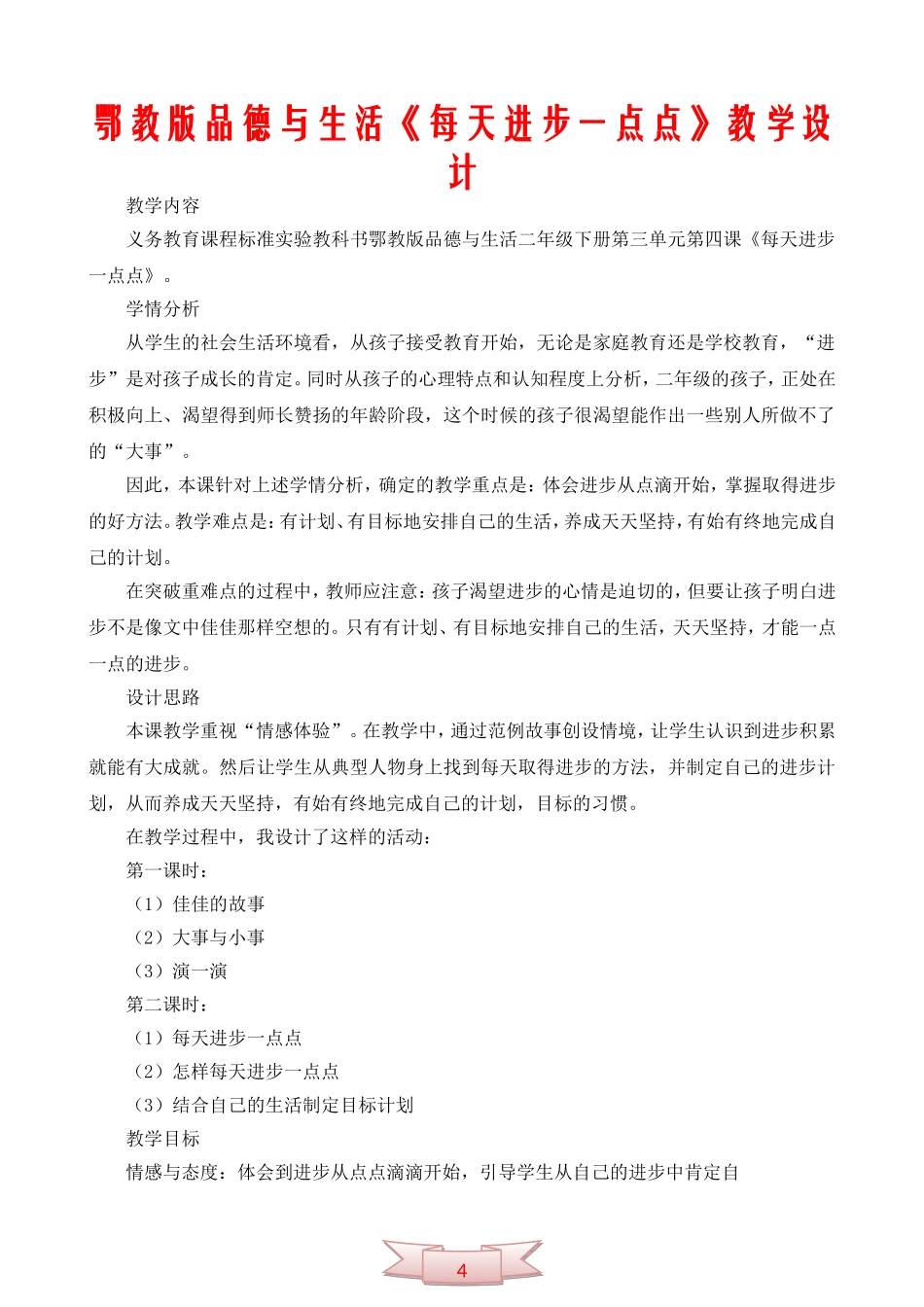 鄂教版品德与生活《每天进步一点点》教学设计

教学内容

义务教育课程标准实验教科书鄂教版品德与生活二年级下册第三单元第四课《每天进步一点点》。

学情分析

从学生的社会生活环境看，从孩子接受教育开始，无论是家庭教育还是学校教育，“进步”是对孩子成长的肯定。同时从孩子的心理特点和认知程度上分析，二年级的孩子，正处在积极向上、渴望得到师长赞扬的年龄阶段，这个时候的孩子很渴望能作出一些别人所做不了的“大事”。

因此，本课针对上述学情分析，确定的教学重点是：体会进步从点滴开始，掌握取得进步的好方法。教学难点是：有计划、有目标地安排自己的生活，养成天天坚持，有始有终地完成自己的计划。

在突破重难点的过程中，教师应注意：孩子渴望进步的心情是迫切的，但要让孩子明白进步不是像文中佳佳那样空想的。只有有计划、有目标地安排自己的生活，天天坚持，才能一点一点的进步。

设计思路

本课教学重视“情感体验”。在教学中，通过范例故事创设情境，让学生认识到进步积累就能有大成就。然后让学生从典型人物身上找到每天取得进步的方法，并制定自己的进步计划，从而养成天天坚持，有始有终地完成自己的计划，目标的习惯。

在教学过程中，我设计了这样的活动：

第一课时：

（1）佳佳的故事

（2）大事与小事

（3）演一演

第二课时：

（1）每天进步一点点

（2）怎样每天进步一点点

（3）结合自己的生活制定目标计划

教学目标

情感与态度：体会到进步从点点滴滴开始，引导学生从自己的进步中肯定自

4